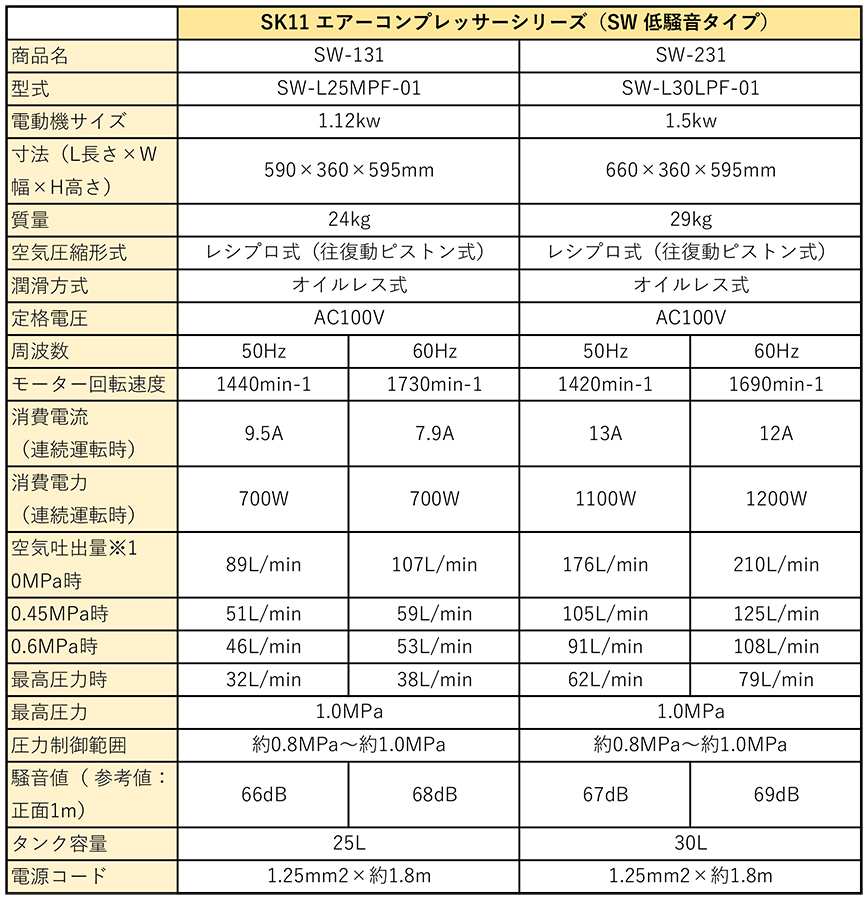 | | SK11 エアーコンプレッサーシリーズ（SW 低騒音タイプ） | | | |
|---|---|---|---|---|
| 商品名 | SW-131 | | SW-231 | |
| 型式 | SW-L25MPF-01 | | SW-L30LPF-01 | |
| 電動機サイズ | 1.12kw | | 1.5kw | |
| 寸法（L長さ×W幅×H高さ） | 590×360×595mm | | 660×360×595mm | |
| 質量 | 24kg | | 29kg | |
| 空気圧縮形式 | レシプロ式（往復動ピストン式） | | レシプロ式（往復動ピストン式） | |
| 潤滑方式 | オイルレス式 | | オイルレス式 | |
| 定格電圧 | AC100V | | AC100V | |
| 周波数 | 50Hz | 60Hz | 50Hz | 60Hz |
| モーター回転速度 | 1440min-1 | 1730min-1 | 1420min-1 | 1690min-1 |
| 消費電流（連続運転時） | 9.5A | 7.9A | 13A | 12A |
| 消費電力（連続運転時） | 700W | 700W | 1100W | 1200W |
| 空気吐出量※1 0MPa時 | 89L/min | 107L/min | 176L/min | 210L/min |
| 0.45MPa時 | 51L/min | 59L/min | 105L/min | 125L/min |
| 0.6MPa時 | 46L/min | 53L/min | 91L/min | 108L/min |
| 最高圧力時 | 32L/min | 38L/min | 62L/min | 79L/min |
| 最高圧力 | 1.0MPa | | 1.0MPa | |
| 圧力制御範囲 | 約0.8MPa～約1.0MPa | | 約0.8MPa～約1.0MPa | |
| 騒音値（ 参考値：正面1m） | 66dB | 68dB | 67dB | 69dB |
| タンク容量 | 25L | | 30L | |
| 電源コード | 1.25mm2×約1.8m | | 1.25mm2×約1.8m | |